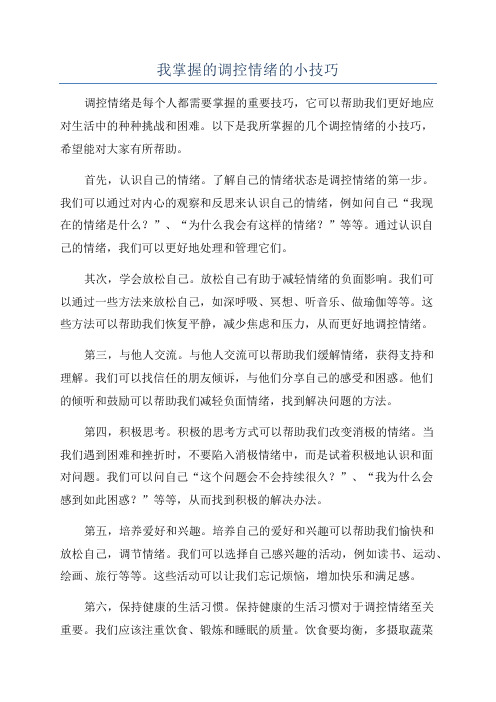 我掌握的调控情绪的小技巧

调控情绪是每个人都需要掌握的重要技巧，它可以帮助我们更好地应对生活中的种种挑战和困难。以下是我所掌握的几个调控情绪的小技巧，希望能对大家有所帮助。

首先，认识自己的情绪。了解自己的情绪状态是调控情绪的第一步。我们可以通过对内心的观察和反思来认识自己的情绪，例如问自己“我现在的情绪是什么？”、“为什么我会有这样的情绪？”等等。通过认识自己的情绪，我们可以更好地处理和管理它们。

其次，学会放松自己。放松自己有助于减轻情绪的负面影响。我们可以通过一些方法来放松自己，如深呼吸、冥想、听音乐、做瑜伽等等。这些方法可以帮助我们恢复平静，减少焦虑和压力，从而更好地调控情绪。

第三，与他人交流。与他人交流可以帮助我们缓解情绪，获得支持和理解。我们可以找信任的朋友倾诉，与他们分享自己的感受和困惑。他们的倾听和鼓励可以帮助我们减轻负面情绪，找到解决问题的方法。

第四，积极思考。积极的思考方式可以帮助我们改变消极的情绪。当我们遇到困难和挫折时，不要陷入消极情绪中，而是试着积极地认识和面对问题。我们可以问自己“这个问题会不会持续很久？”、“我为什么会感到如此困惑？”等等，从而找到积极的解决办法。

第五，培养爱好和兴趣。培养自己的爱好和兴趣可以帮助我们愉快和放松自己，调节情绪。我们可以选择自己感兴趣的活动，例如读书、运动、绘画、旅行等等。这些活动可以让我们忘记烦恼，增加快乐和满足感。

第六，保持健康的生活习惯。保持健康的生活习惯对于调控情绪至关重要。我们应该注重饮食、锻炼和睡眠的质量。饮食要均衡，多摄取蔬菜